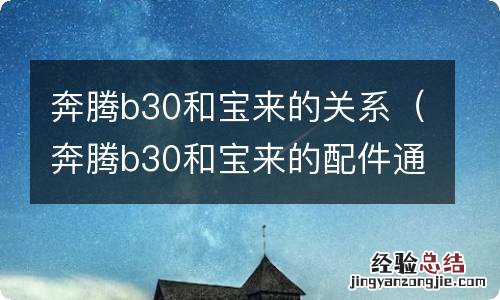 奔腾b30和宝来的关系（奔腾b30和宝来的配件通

经验总结
jingyanzongjie.com